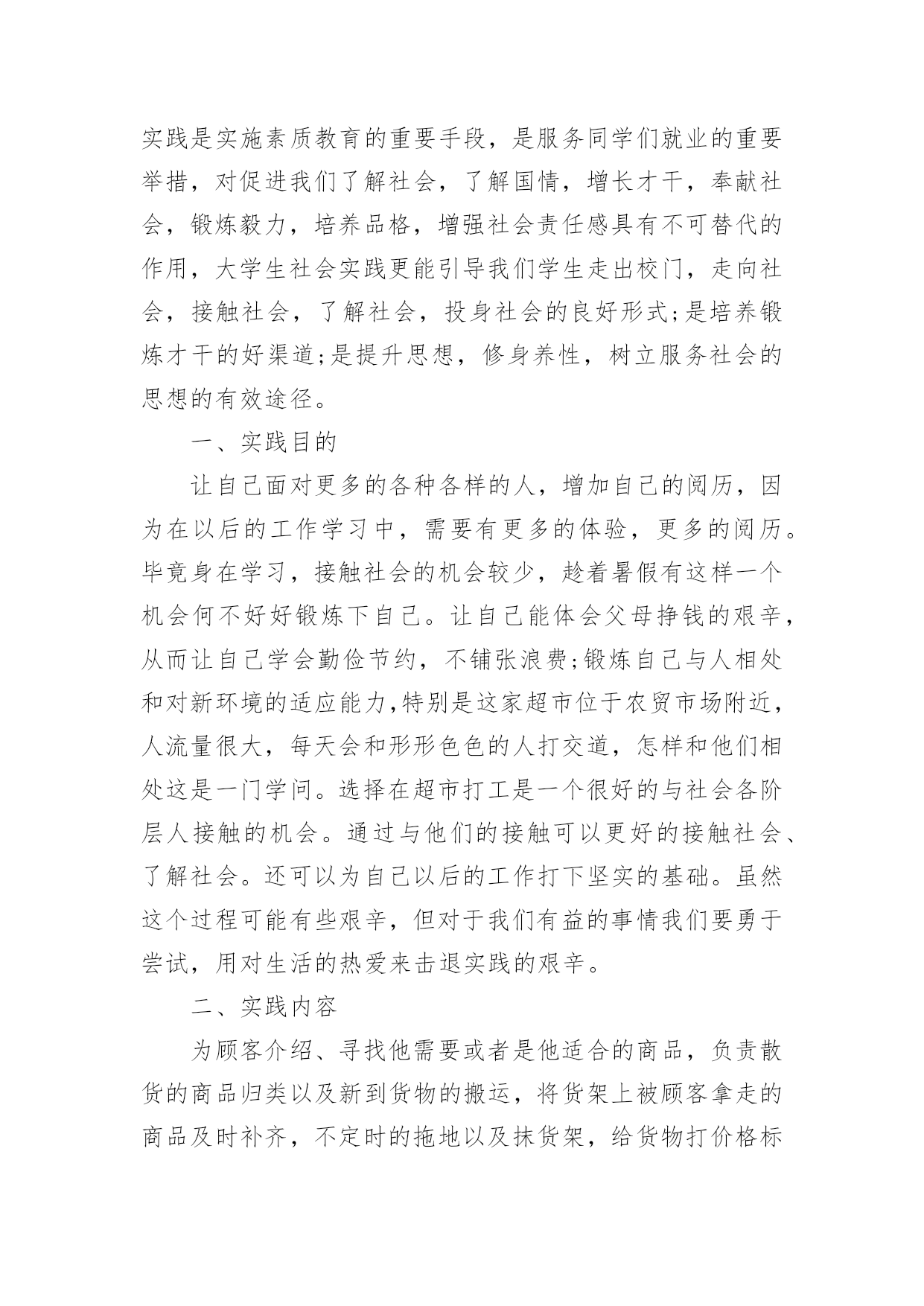 实践是实施素质教育的重要手段，是服务同学们就业的重要举措，对促进我们了解社会，了解国情，增长才干，奉献社会，锻炼毅力，培养品格，增强社会责任感具有不可替代的作用，大学生社会实践更能引导我们学生走出校门，走向社会，接触社会，了解社会，投身社会的良好形式;是培养锻炼才干的好渠道;是提升思想，修身养性，树立服务社会的思想的有效途径。

一、实践目的

让自己面对更多的各种各样的人，增加自己的阅历，因为在以后的工作学习中，需要有更多的体验，更多的阅历。毕竟身在学习，接触社会的机会较少，趁着暑假有这样一个机会何不好好锻炼下自己。让自己能体会父母挣钱的艰辛，从而让自己学会勤俭节约，不铺张浪费;锻炼自己与人相处和对新环境的适应能力,特别是这家超市位于农贸市场附近，人流量很大，每天会和形形色色的人打交道，怎样和他们相处这是一门学问。选择在超市打工是一个很好的与社会各阶层人接触的机会。通过与他们的接触可以更好的接触社会、了解社会。还可以为自己以后的工作打下坚实的基础。虽然这个过程可能有些艰辛，但对于我们有益的事情我们要勇于尝试，用对生活的热爱来击退实践的艰辛。

二、实践内容

为顾客介绍、寻找他需要或者是他适合的商品，负责散货的商品归类以及新到货物的搬运，将货架上被顾客拿走的商品及时补齐，不定时的拖地以及抹货架，给货物打价格标